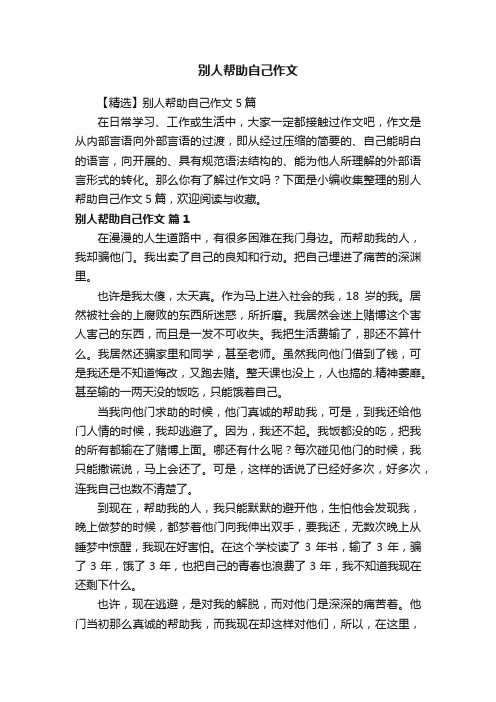 别人帮助自己作文

【精选】别人帮助自己作文 5 篇

在日常学习、工作或生活中，大家一定都接触过作文吧，作文是从内部言语向外部言语的过渡，即从经过压缩的简要的、自己能明白的语言，向开展的、具有规范语法结构的、能为他人所理解的外部语言形式的转化。那么你有了解过作文吗？下面是小编收集整理的别人帮助自己作文 5 篇，欢迎阅读与收藏。

别人帮助自己作文 篇 1

在漫漫的人生道路中，有很多困难在我门身边。而帮助我的人，我却骗他门。我出卖了自己的良知和行动。把自己埋进了痛苦的深渊里。

也许是我太傻，太天真。作为马上进入社会的我，18 岁的我。居然被社会的上腐败的东西所迷惑，所折磨。我居然会迷上赌博这个害人害己的东西，而且是一发不可收失。我把生活费输了，那还不算什么。我居然还骗家里和同学，甚至老师。虽然我向他门借到了钱，可是我还是不知道悔改，又跑去赌。整天课也没上，人也搞的.精神萎靡。甚至输的一两天没的饭吃，只能饿着自己。

当我向他门求助的时候，他门真诚的帮助我，可是，到我还给他门人情的时候，我却逃避了。因为，我还不起。我饭都没的吃，把我的所有都输在了赌博上面。哪还有什么呢？每次碰见他门的时候，我只能撒谎说，马上会还了。可是，这样的话说了已经好多次，好多次，连我自己也数不清楚了。

到现在，帮助我的人，我只能默默的避开他，生怕他会发现我，晚上做梦的时候，都梦着他门向我伸出双手，要我还，无数次晚上从睡梦中惊醒，我现在好害怕。在这个学校读了 3 年书，输了 3 年，骗了 3 年，饿了 3 年，也把自己的青春也浪费了 3 年，我不知道我现在还剩下什么。

也许，现在逃避，是对我的解脱，而对他门是深深的痛苦着。他门当初那么真诚的帮助我，而我现在却这样对他们，所以，在这里，